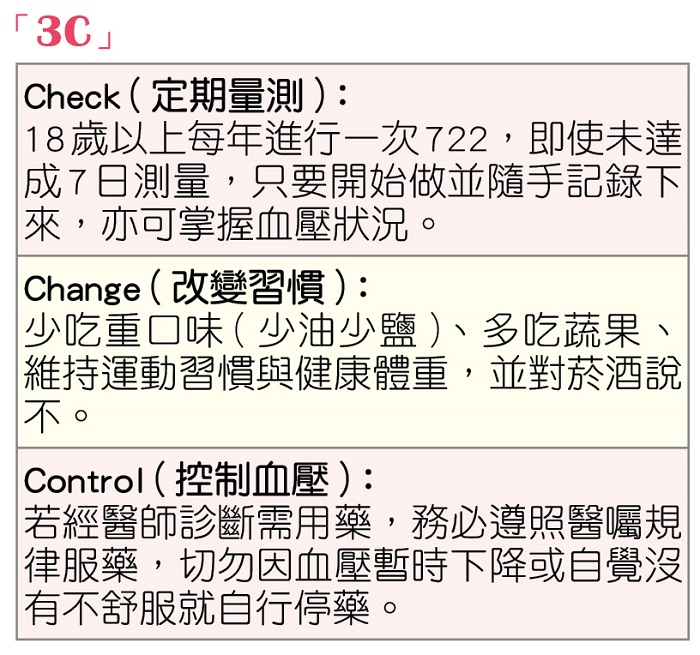 「3C」

Check(定期量測):
18歲以上每年進行一次722,即使未達成7日測量,只要開始做並隨手記錄下來,亦可掌握血壓狀況。

Change(改變習慣):
少吃重口味(少油少鹽)、多吃蔬果、維持運動習慣與健康體重,並對菸酒說不。

Control(控制血壓):
若經醫師診斷需用藥,務必遵照醫囑規律服藥,切勿因血壓暫時下降或自覺沒有不舒服就自行停藥。